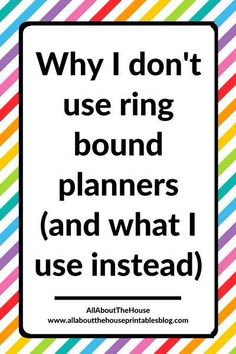 Why I don't use ring bound planners (and what I use instead)

AllAboutTheHouse
www.allaboutthehouseprintablesblog.com